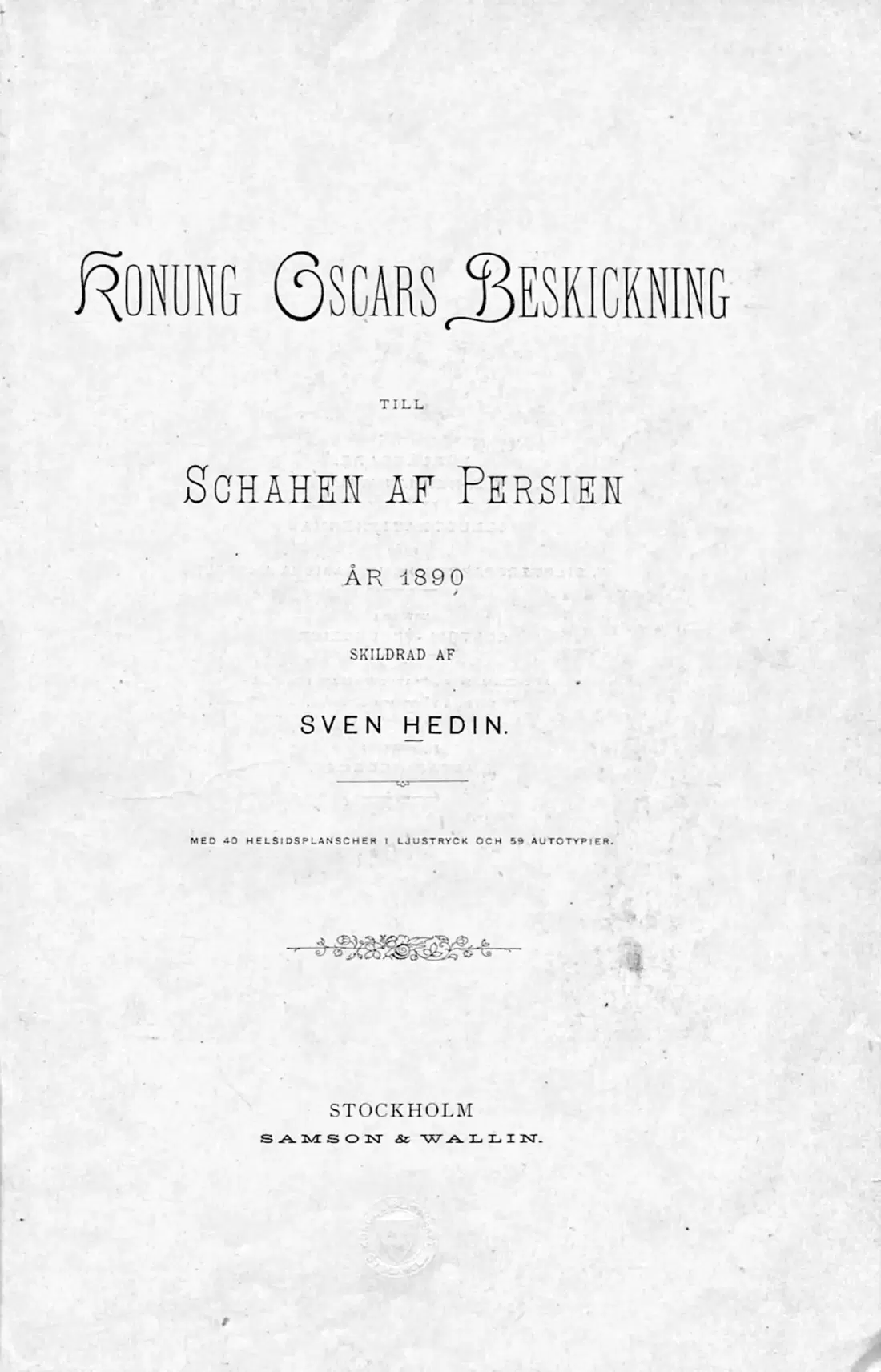 KONUNG OSCARS BESKICKNING

TILL

SCHAHEN AF PERSIEN

ÅR 1890

SKILDRAD AF

SVEN HEDIN.

MED 40 HELSIDSPLANSCHER I LJUSTRYCK OCH 59 AUTOTYPIER.

STOCKHOLM
SAMSON & WALLIN.